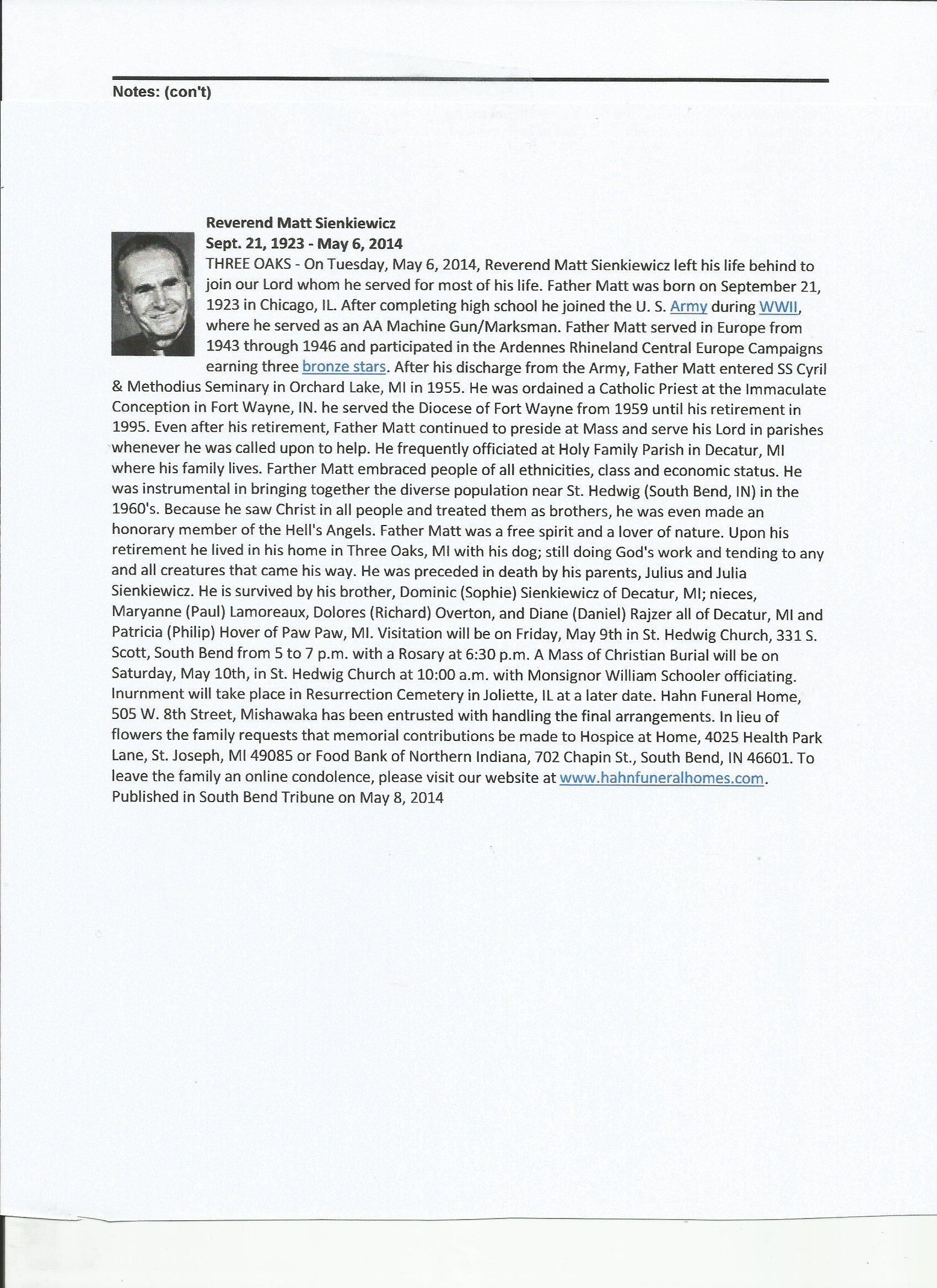 Notes: (con't)

Reverend Matt Sienkiewicz
Sept. 21, 1923 - May 6, 2014
THREE OAKS - On Tuesday, May 6, 2014, Reverend Matt Sienkiewicz left his life behind to join our Lord whom he served for most of his life. Father Matt was born on September 21, 1923 in Chicago, IL. After completing high school he joined the U. S. Army during WWII, where he served as an AA Machine Gun/Marksman. Father Matt served in Europe from 1943 through 1946 and participated in the Ardennes Rhineland Central Europe Campaigns earning three bronze stars. After his discharge from the Army, Father Matt entered SS Cyril & Methodius Seminary in Orchard Lake, MI in 1955. He was ordained a Catholic Priest at the Immaculate Conception in Fort Wayne, IN. he served the Diocese of Fort Wayne from 1959 until his retirement in 1995. Even after his retirement, Father Matt continued to preside at Mass and serve his Lord in parishes whenever he was called upon to help. He frequently officiated at Holy Family Parish in Decatur, MI where his family lives. Farther Matt embraced people of all ethnicities, class and economic status. He was instrumental in bringing together the diverse population near St. Hedwig (South Bend, IN) in the 1960's. Because he saw Christ in all people and treated them as brothers, he was even made an honorary member of the Hell's Angels. Father Matt was a free spirit and a lover of nature. Upon his retirement he lived in his home in Three Oaks, MI with his dog; still doing God's work and tending to any and all creatures that came his way. He was preceded in death by his parents, Julius and Julia Sienkiewicz. He is survived by his brother, Dominic (Sophie) Sienkiewicz of Decatur, MI; nieces, Maryanne (Paul) Lamoreaux, Dolores (Richard) Overton, and Diane (Daniel) Rajzer all of Decatur, MI and Patricia (Philip) Hover of Paw Paw, MI. Visitation will be on Friday, May 9th in St. Hedwig Church, 331 S. Scott, South Bend from 5 to 7 p.m. with a Rosary at 6:30 p.m. A Mass of Christian Burial will be on Saturday, May 10th, in St. Hedwig Church at 10:00 a.m. with Monsignor William Schooler officiating. Inurnment will take place in Resurrection Cemetery in Joliette, IL at a later date. Hahn Funeral Home, 505 W. 8th Street, Mishawaka has been entrusted with handling the final arrangements. In lieu of flowers the family requests that memorial contributions be made to Hospice at Home, 4025 Health Park Lane, St. Joseph, MI 49085 or Food Bank of Northern Indiana, 702 Chapin St., South Bend, IN 46601. To leave the family an online condolence, please visit our website at www.hahnfuneralhomes.com.
Published in South Bend Tribune on May 8, 2014